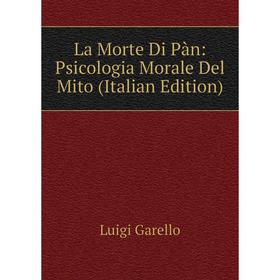 La Morte Di Pàn: Psicologia Morale Del Mito (Italian Edition)

Luigi Garello